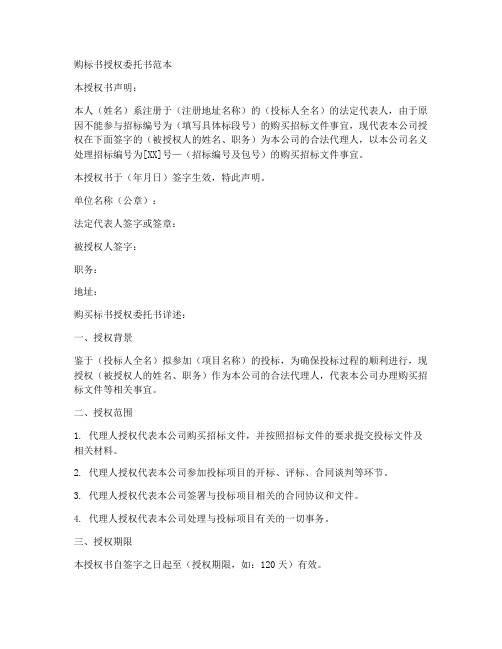 购标书授权委托书范本

本授权书声明：

本人（姓名）系注册于（注册地址名称）的（投标人全名）的法定代表人，由于原因不能参与招标编号为（填写具体标段号）的购买招标文件事宜，现代表本公司授权在下面签字的（被授权人的姓名、职务）为本公司的合法代理人，以本公司名义处理招标编号为[XX]号—（招标编号及包号）的购买招标文件事宜。

本授权书于（年月日）签字生效，特此声明。

单位名称（公章）：

法定代表人签字或签章：

被授权人签字：

职务：

地址：

购买标书授权委托书详述：

一、授权背景

鉴于（投标人全名）拟参加（项目名称）的投标，为确保投标过程的顺利进行，现授权（被授权人的姓名、职务）作为本公司的合法代理人，代表本公司办理购买招标文件等相关事宜。

二、授权范围

1. 代理人授权代表本公司购买招标文件，并按照招标文件的要求提交投标文件及相关材料。

2. 代理人授权代表本公司参加投标项目的开标、评标、合同谈判等环节。

3. 代理人授权代表本公司签署与投标项目相关的合同协议和文件。

4. 代理人授权代表本公司处理与投标项目有关的一切事务。

三、授权期限

本授权书自签字之日起至（授权期限，如：120天）有效。